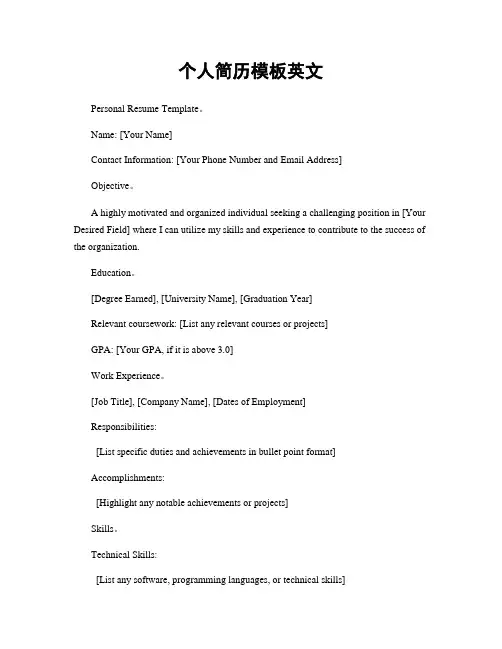 个人简历模板英文

Personal Resume Template。

Name: [Your Name]

Contact Information: [Your Phone Number and Email Address]

Objective。

A highly motivated and organized individual seeking a challenging position in [Your Desired Field] where I can utilize my skills and experience to contribute to the success of the organization.

Education。

[Degree Earned], [University Name], [Graduation Year]

Relevant coursework: [List any relevant courses or projects]

GPA: [Your GPA, if it is above 3.0]

Work Experience。

[Job Title], [Company Name], [Dates of Employment]

Responsibilities:

[List specific duties and achievements in bullet point format]

Accomplishments:

[Highlight any notable achievements or projects]

Skills。

Technical Skills:

[List any software, programming languages, or technical skills]